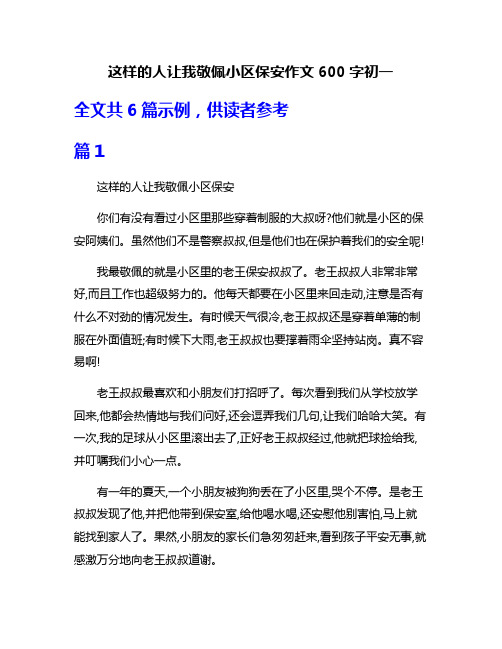 这样的人让我敬佩小区保安作文 600 字初一

全文共 6 篇示例，供读者参考

篇 1

这样的人让我敬佩小区保安

你们有没有看过小区里那些穿着制服的大叔呀?他们就是小区的保安阿姨们。虽然他们不是警察叔叔,但是他们也在保护着我们的安全呢!

我最敬佩的就是小区里的老王保安叔叔了。老王叔叔人非常非常好,而且工作也超级努力的。他每天都要在小区里来回走动,注意是否有什么不对劲的情况发生。有时候天气很冷,老王叔叔还是穿着单薄的制服在外面值班;有时候下大雨,老王叔叔也要撑着雨伞坚持站岗。真不容易啊!

老王叔叔最喜欢和小朋友们打招呼了。每次看到我们从学校放学回来,他都会热情地与我们问好,还会逗弄我们几句,让我们哈哈大笑。有一次,我的足球从小区里滚出去了,正好老王叔叔经过,他就把球捡给我,并叮嘱我们小心一点。

有一年的夏天,一个小朋友被狗狗丢在了小区里,哭个不停。是老王叔叔发现了他,并把他带到保安室,给他喝水喝,还安慰他别害怕,马上就能找到家人了。果然,小朋友的家长们急匆匆赶来,看到孩子平安无事,就感激万分地向老王叔叔道谢。